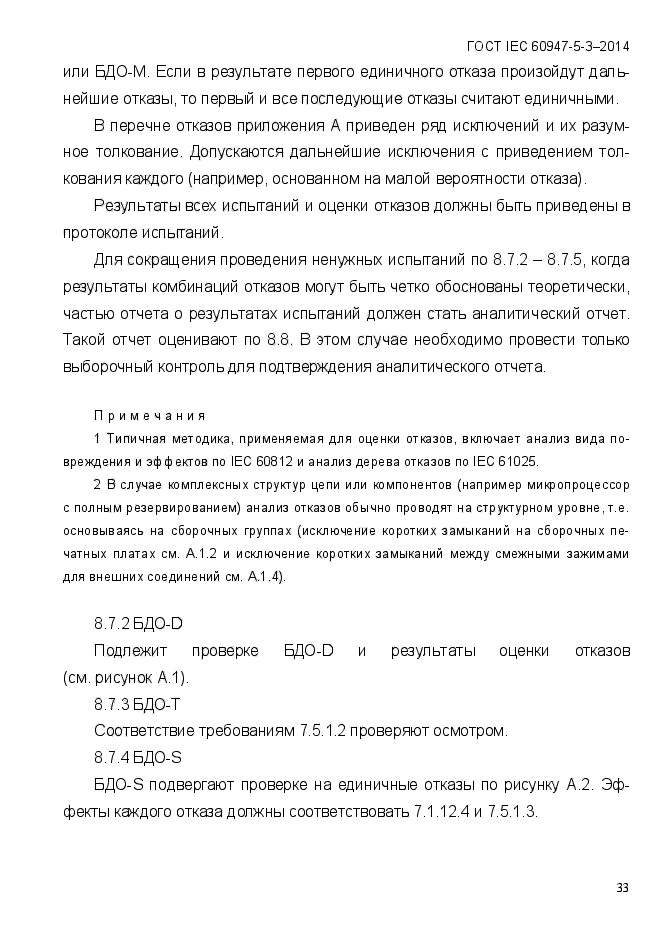 ГОСТ IEC 60947-5-3–2014

или БДО-М. Если в результате первого единичного отказа произойдут дальнейшие отказы, то первый и все последующие отказы считают единичными.

В перечне отказов приложения А приведен ряд исключений и их разумное толкование. Допускаются дальнейшие исключения с приведением толкования каждого (например, основанном на малой вероятности отказа).

Результаты всех испытаний и оценки отказов должны быть приведены в протоколе испытаний.

Для сокращения проведения ненужных испытаний по 8.7.2 – 8.7.5, когда результаты комбинаций отказов могут быть четко обоснованы теоретически, частью отчета о результатах испытаний должен стать аналитический отчет. Такой отчет оценивают по 8.8. В этом случае необходимо провести только выборочный контроль для подтверждения аналитического отчета.

Примечания

1 Типичная методика, применяемая для оценки отказов, включает анализ вида повреждения и эффектов по IEC 60812 и анализ дерева отказов по IEC 61025.

2 В случае комплексных структур цепи или компонентов (например микропроцессор с полным резервированием) анализ отказов обычно проводят на структурном уровне, т.е. основываясь на сборочных группах (исключение коротких замыканий на сборочных печатных платах см. А.1.2 и исключение коротких замыканий между смежными зажимами для внешних соединений см. А.1.4).

8.7.2 БДО-D

Подлежит проверке БДО-D и результаты оценки отказов (см. рисунок А.1).

8.7.3 БДО-Т

Соответствие требованиям 7.5.1.2 проверяют осмотром.

8.7.4 БДО-S

БДО-S подвергают проверке на единичные отказы по рисунку А.2. Эффекты каждого отказа должны соответствовать 7.1.12.4 и 7.5.1.3.

33